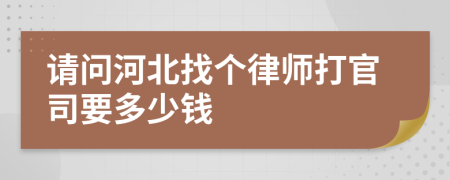 请问河北找个律师打官司要多少钱